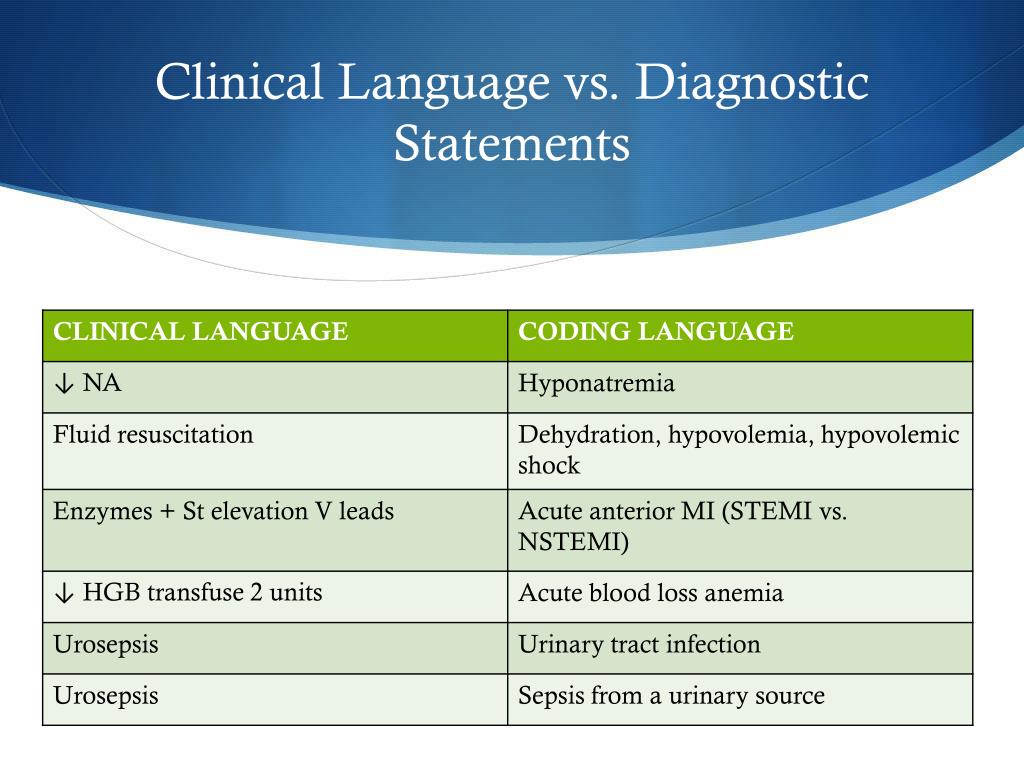 Clinical Language vs. Diagnostic Statements

| CLINICAL LANGUAGE | CODING LANGUAGE |
|---|---|
| ↓ NA | Hyponatremia |
| Fluid resuscitation | Dehydration, hypovolemia, hypovolemic shock |
| Enzymes + St elevation V leads | Acute anterior MI (STEMI vs. NSTEMI) |
| ↓ HGB transfuse 2 units | Acute blood loss anemia |
| Urosepsis | Urinary tract infection |
| Urosepsis | Sepsis from a urinary source |